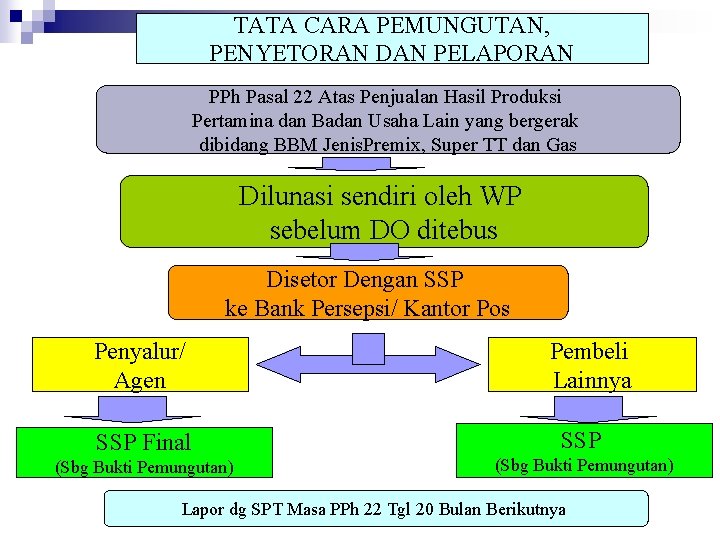 TATA CARA PEMUNGUTAN, PENYETORAN DAN PELAPORAN

PPh Pasal 22 Atas Penjualan Hasil Produksi Pertamina dan Badan Usaha Lain yang bergerak dibidang BBM JenisPremix, Super TT dan Gas

Dilunasi sendiri oleh WP sebelum DO ditebus

Disetor Dengan SSP ke Bank Persepsi/ Kantor Pos

Penyalur/ Agen

Pembeli Lainnya

SSP Final
(Sbg Bukti Pemungutan)

SSP
(Sbg Bukti Pemungutan)

Lapor dg SPT Masa PPh 22 Tgl 20 Bulan Berikutnya